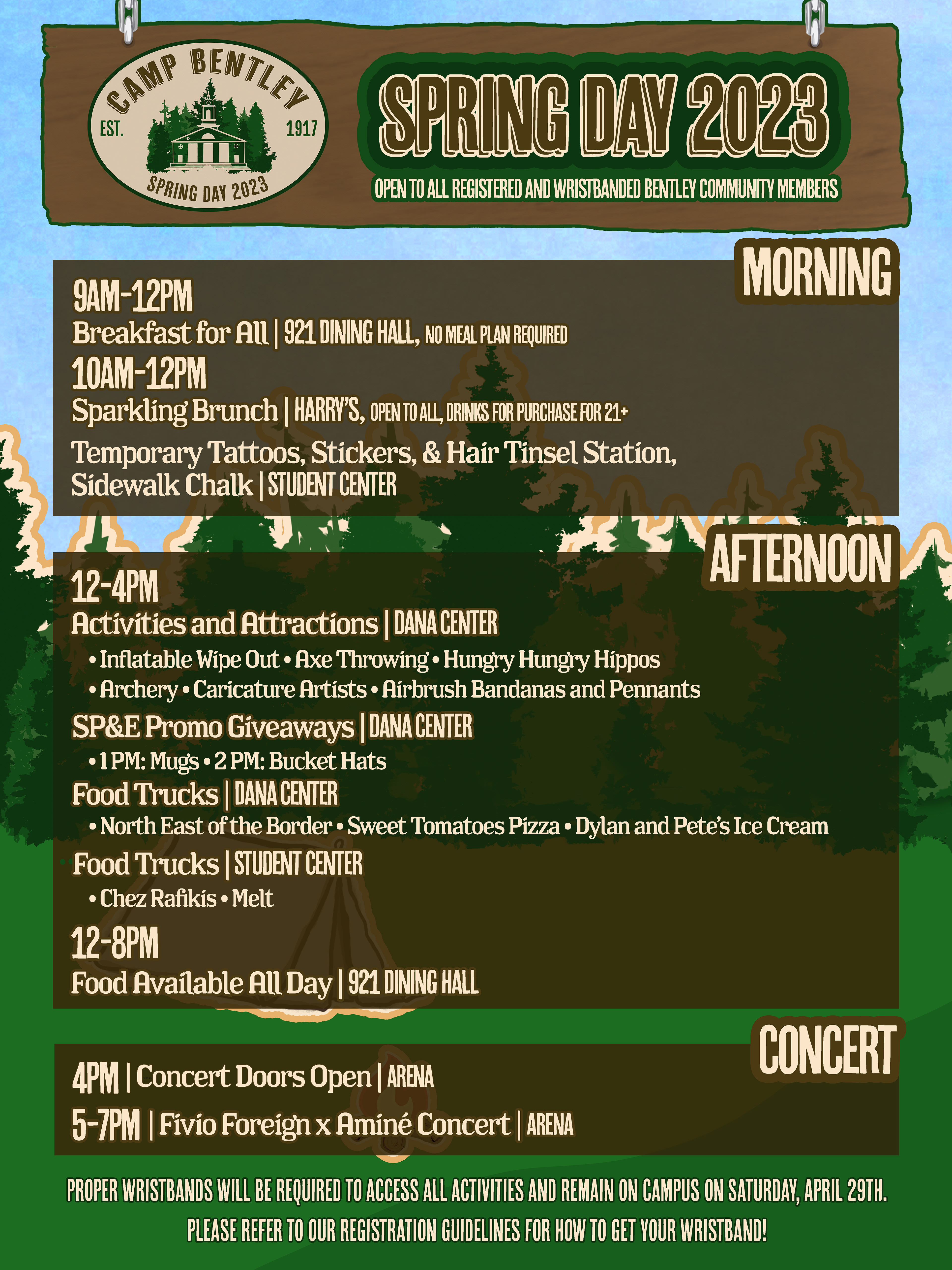 CAMP BENTLEY
EST. 1917
SPRING DAY 2023

SPRING DAY 2023

OPEN TO ALL REGISTERED AND WRISTBANDED BENTLEY COMMUNITY MEMBERS

MORNING

9AM-12PM
Breakfast for All | 921 DINING HALL, NO MEAL PLAN REQUIRED

10AM-12PM
Sparkling Brunch | HARRY'S, OPEN TO ALL, DRINKS FOR PURCHASE FOR 21+

Temporary Tattoos, Stickers, & Hair Tinsel Station, Sidewalk Chalk | STUDENT CENTER

AFTERNOON

12-4PM
Activities and Attractions | DANA CENTER
• Inflatable Wipe Out • Axe Throwing • Hungry Hungry Hippos
• Archery • Caricature Artists • Airbrush Bandanas and Pennants

SP&E Promo Giveaways | DANA CENTER
• 1 PM: Mugs • 2 PM: Bucket Hats

Food Trucks | DANA CENTER
• North East of the Border • Sweet Tomatoes Pizza • Dylan and Pete's Ice Cream

Food Trucks | STUDENT CENTER
• Chez Rafikis • Melt

12-8PM
Food Available All Day | 921 DINING HALL

CONCERT

4PM | Concert Doors Open | ARENA

5-7PM | Fivio Foreign x Aminé Concert | ARENA

PROPER WRISTBANDS WILL BE REQUIRED TO ACCESS ALL ACTIVITIES AND REMAIN ON CAMPUS ON SATURDAY, APRIL 29TH.

PLEASE REFER TO OUR REGISTRATION GUIDELINES FOR HOW TO GET YOUR WRISTBAND!